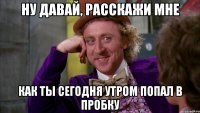 НУ ДАВАЙ, РАССКАЖИ МНЕ

КАК ТЫ СЕГОДНЯ УТРОМ ПОПАЛ В ПРОБКУ